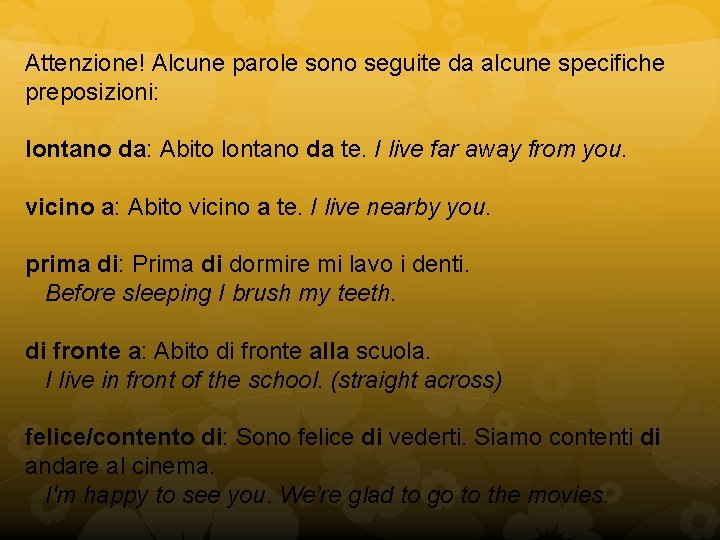 Attenzione! Alcune parole sono seguite da alcune specifiche preposizioni:

lontano da: Abito lontano da te. I live far away from you.

vicino a: Abito vicino a te. I live nearby you.

prima di: Prima di dormire mi lavo i denti.
Before sleeping I brush my teeth.

di fronte a: Abito di fronte alla scuola.
I live in front of the school. (straight across)

felice/contento di: Sono felice di vederti. Siamo contenti di andare al cinema.
I'm happy to see you. We're glad to go to the movies.